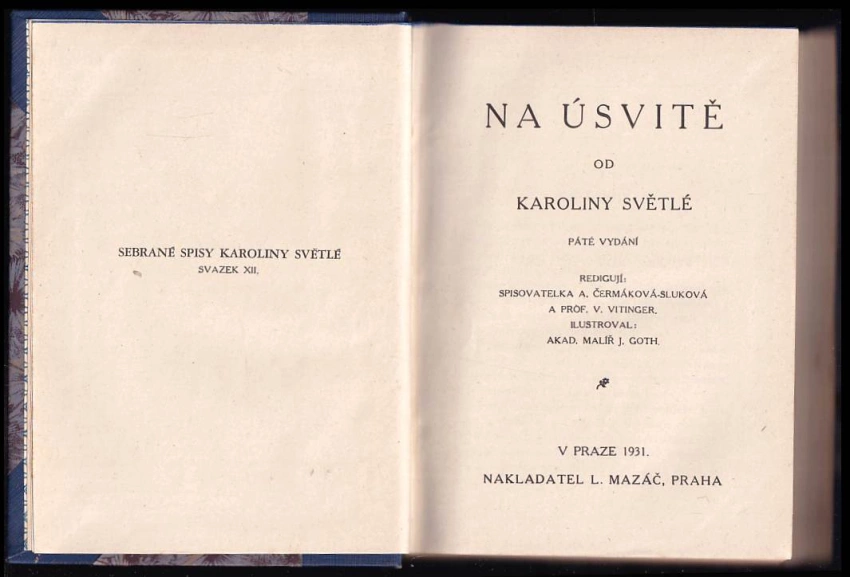 SEBRANÉ SPISY KAROLINY SVĚTLÉ
SVAZEK XII.

NA ÚSVITĚ

OD

KAROLINY SVĚTLÉ

PÁTÉ VYDÁNÍ

REDIGUJÍ:
SPISOVATELKA A. ČERMÁKOVÁ-SLUKOVÁ
A PROF. V. VITINGER.
ILUSTROVAL:
AKAD. MALÍŘ J. GOTH.

V PRAZE 1931.

NAKLADATEL L. MAZÁČ, PRAHA